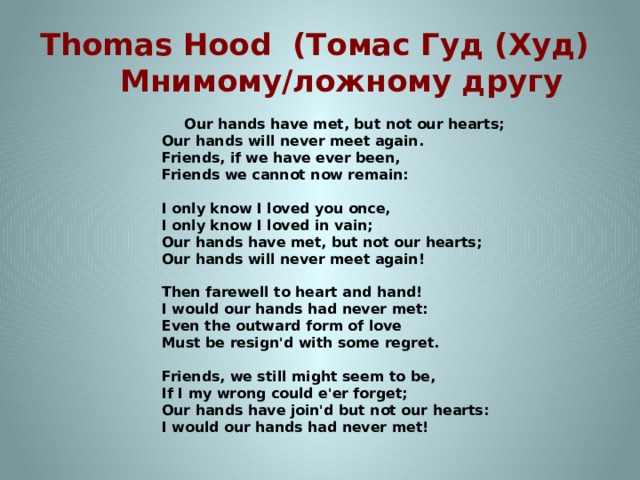 Thomas Hood (Томас Гуд (Худ) Мнимому/ложному другу

Our hands have met, but not our hearts;
Our hands will never meet again.
Friends, if we have ever been,
Friends we cannot now remain:

I only know I loved you once,
I only know I loved in vain;
Our hands have met, but not our hearts;
Our hands will never meet again!

Then farewell to heart and hand!
I would our hands had never met:
Even the outward form of love
Must be resign'd with some regret.

Friends, we still might seem to be,
If I my wrong could e'er forget;
Our hands have join'd but not our hearts:
I would our hands had never met!